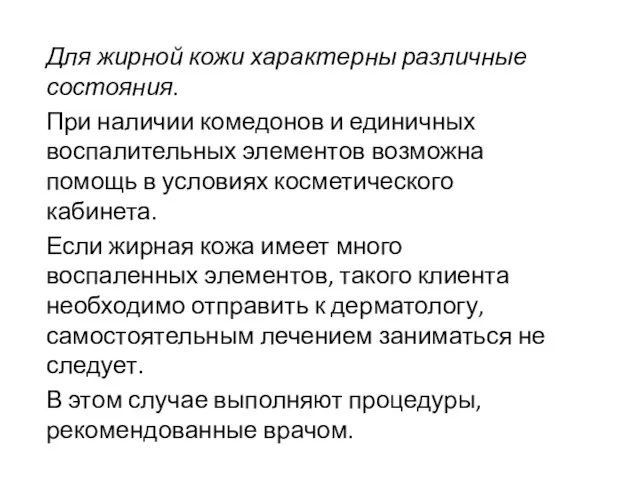 Для жирной кожи характерны различные состояния.

При наличии комедонов и единичных воспалительных элементов возможна помощь в условиях косметического кабинета.

Если жирная кожа имеет много воспаленных элементов, такого клиента необходимо отправить к дерматологу, самостоятельным лечением заниматься не следует.

В этом случае выполняют процедуры, рекомендованные врачом.